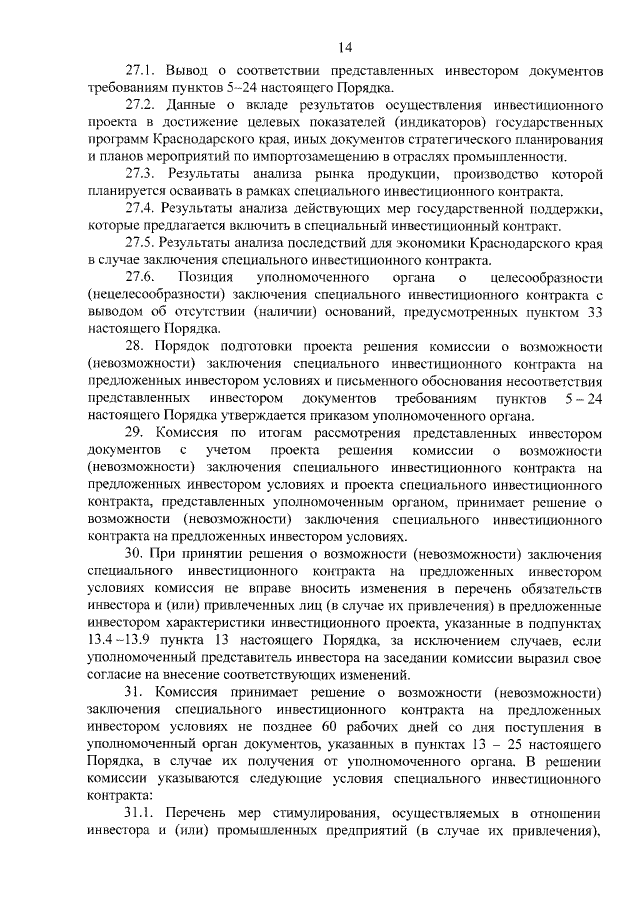 14

27.1. Вывод о соответствии представленных инвестором документов требованиям пунктов 5–24 настоящего Порядка.

27.2. Данные о вкладе результатов осуществления инвестиционного проекта в достижение целевых показателей (индикаторов) государственных программ Краснодарского края, иных документов стратегического планирования и планов мероприятий по импортозамещению в отраслях промышленности.

27.3. Результаты анализа рынка продукции, производство которой планируется осваивать в рамках специального инвестиционного контракта.

27.4. Результаты анализа действующих мер государственной поддержки, которые предлагается включить в специальный инвестиционный контракт.

27.5. Результаты анализа последствий для экономики Краснодарского края в случае заключения специального инвестиционного контракта.

27.6. Позиция уполномоченного органа о целесообразности (нецелесообразности) заключения специального инвестиционного контракта с выводом об отсутствии (наличии) оснований, предусмотренных пунктом 33 настоящего Порядка.

28. Порядок подготовки проекта решения комиссии о возможности (невозможности) заключения специального инвестиционного контракта на предложенных инвестором условиях и письменного обоснования несоответствия представленных инвестором документов требованиям пунктов 5 – 24 настоящего Порядка утверждается приказом уполномоченного органа.

29. Комиссия по итогам рассмотрения представленных инвестором документов с учетом проекта решения комиссии о возможности (невозможности) заключения специального инвестиционного контракта на предложенных инвестором условиях и проекта специального инвестиционного контракта, представленных уполномоченным органом, принимает решение о возможности (невозможности) заключения специального инвестиционного контракта на предложенных инвестором условиях.

30. При принятии решения о возможности (невозможности) заключения специального инвестиционного контракта на предложенных инвестором условиях комиссия не вправе вносить изменения в перечень обязательств инвестора и (или) привлеченных лиц (в случае их привлечения) в предложенные инвестором характеристики инвестиционного проекта, указанные в подпунктах 13.4–13.9 пункта 13 настоящего Порядка, за исключением случаев, если уполномоченный представитель инвестора на заседании комиссии выразил свое согласие на внесение соответствующих изменений.

31. Комиссия принимает решение о возможности (невозможности) заключения специального инвестиционного контракта на предложенных инвестором условиях не позднее 60 рабочих дней со дня поступления в уполномоченный орган документов, указанных в пунктах 13 – 25 настоящего Порядка, в случае их получения от уполномоченного органа. В решении комиссии указываются следующие условия специального инвестиционного контракта:

31.1. Перечень мер стимулирования, осуществляемых в отношении инвестора и (или) промышленных предприятий (в случае их привлечения),